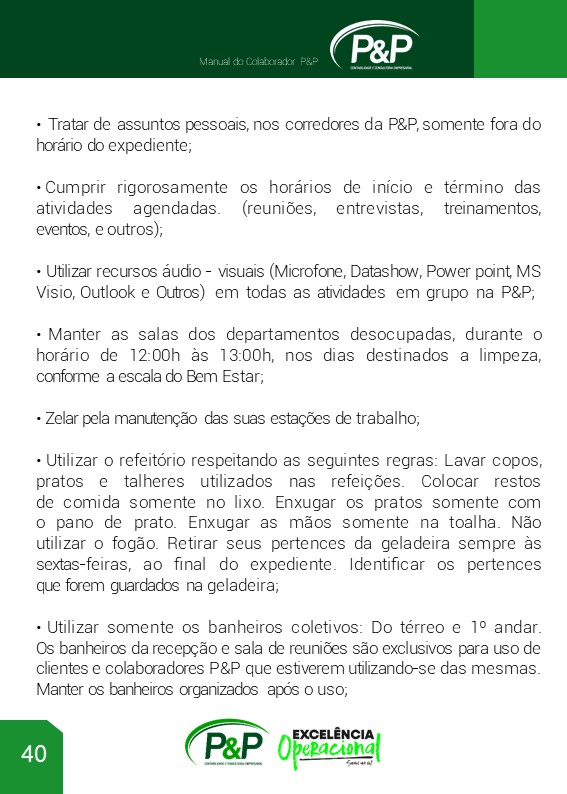 Manual do Colaborador P&P

P&P

• Tratar de assuntos pessoais, nos corredores da P&P, somente fora do horário do expediente;

• Cumprir rigorosamente os horários de início e término das atividades agendadas. (reuniões, entrevistas, treinamentos, eventos, e outros);

• Utilizar recursos áudio - visuais (Microfone, Datashow, Power point, MS Visio, Outlook e Outros) em todas as atividades em grupo na P&P;

• Manter as salas dos departamentos desocupadas, durante o horário de 12:00h às 13:00h, nos dias destinados a limpeza, conforme a escala do Bem Estar;

• Zelar pela manutenção das suas estações de trabalho;

• Utilizar o refeitório respeitando as seguintes regras: Lavar copos, pratos e talheres utilizados nas refeições. Colocar restos de comida somente no lixo. Enxugar os pratos somente com o pano de prato. Enxugar as mãos somente na toalha. Não utilizar o fogão. Retirar seus pertences da geladeira sempre às sextas-feiras, ao final do expediente. Identificar os pertences que forem guardados na geladeira;

• Utilizar somente os banheiros coletivos: Do térreo e 1º andar. Os banheiros da recepção e sala de reuniões são exclusivos para uso de clientes e colaboradores P&P que estiverem utilizando-se das mesmas. Manter os banheiros organizados após o uso;

40

P&P

EXCELÊNCIA
Operacional